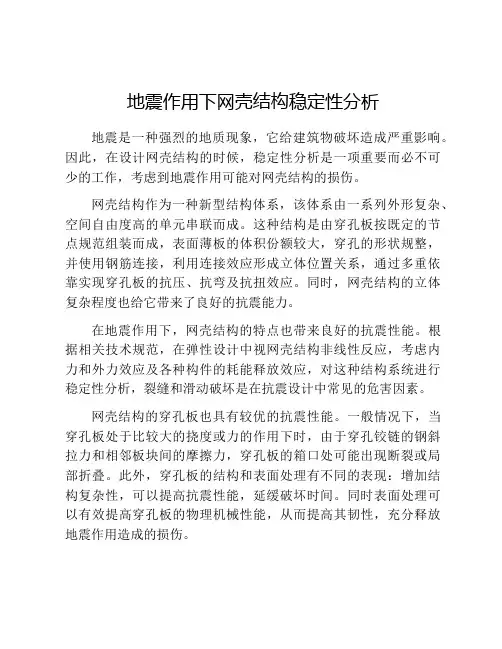 地震作用下网壳结构稳定性分析

地震是一种强烈的地质现象，它给建筑物破坏造成严重影响。因此，在设计网壳结构的时候，稳定性分析是一项重要而必不可少的工作，考虑到地震作用可能对网壳结构的损伤。

网壳结构作为一种新型结构体系，该体系由一系列外形复杂、空间自由度高的单元串联而成。这种结构是由穿孔板按既定的节点规范组装而成，表面薄板的体积份额较大，穿孔的形状规整，并使用钢筋连接，利用连接效应形成立体位置关系，通过多重依靠实现穿孔板的抗压、抗弯及抗扭效应。同时，网壳结构的立体复杂程度也给它带来了良好的抗震能力。

在地震作用下，网壳结构的特点也带来良好的抗震性能。根据相关技术规范，在弹性设计中视网壳结构非线性反应，考虑内力和外力效应及各种构件的耗能释放效应，对这种结构系统进行稳定性分析，裂缝和滑动破坏是在抗震设计中常见的危害因素。

网壳结构的穿孔板也具有较优的抗震性能。一般情况下，当穿孔板处于比较大的挠度或力的作用下时，由于穿孔铰链的钢斜拉力和相邻板块间的摩擦力，穿孔板的箱口处可能出现断裂或局部折叠。此外，穿孔板的结构和表面处理有不同的表现：增加结构复杂性，可以提高抗震性能，延缓破坏时间。同时表面处理可以有效提高穿孔板的物理机械性能，从而提高其韧性，充分释放地震作用造成的损伤。